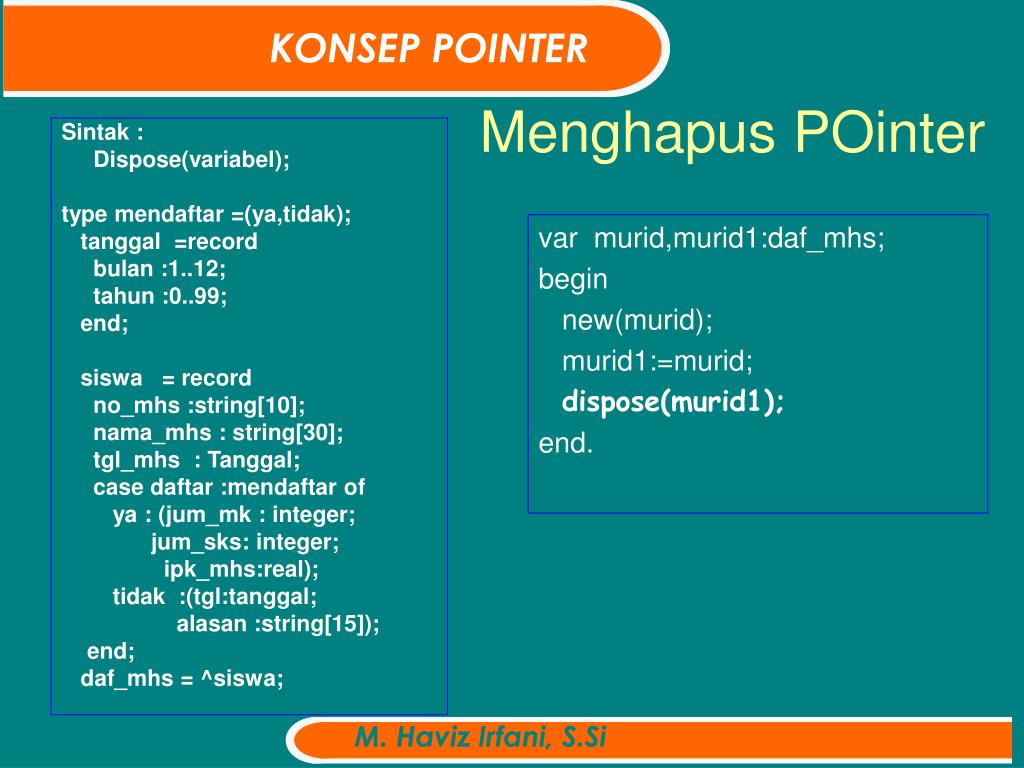 KONSEP POINTER

Menghapus POinter

Sintak :
Dispose(variabel);

type mendaftar =(ya,tidak);
tanggal =record
bulan :1..12;
tahun :0..99;
end;

siswa = record
no_mhs :string[10];
nama_mhs : string[30];
tgl_mhs : Tanggal;
case daftar :mendaftar of
ya : (jum_mk : integer;
jum_sks: integer;
ipk_mhs:real);
tidak :(tgl:tanggal;
alasan :string[15]);
end;
daf_mhs = ^siswa;

var murid,murid1:daf_mhs;
begin
new(murid);
murid1:=murid;
dispose(murid1);
end.

M. Haviz Irfani, S.Si